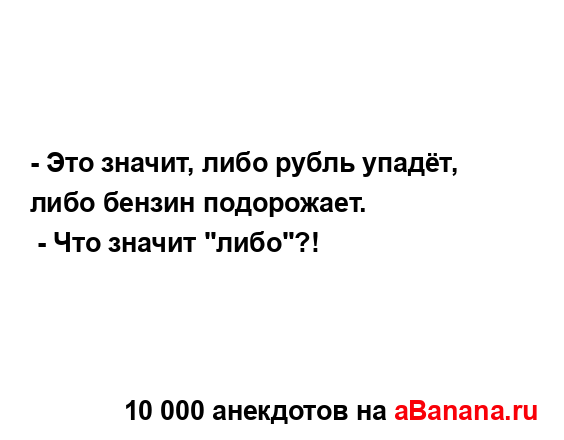 - Это значит, либо рубль упадёт, либо бензин подорожает.
- Что значит "либо"?!

10 000 анекдотов на aBanana.ru